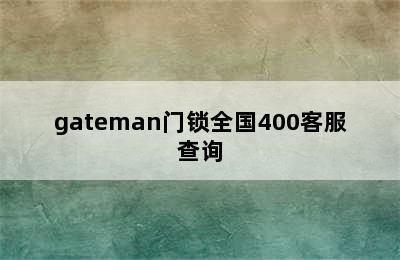 gateman门锁全国400客服查询